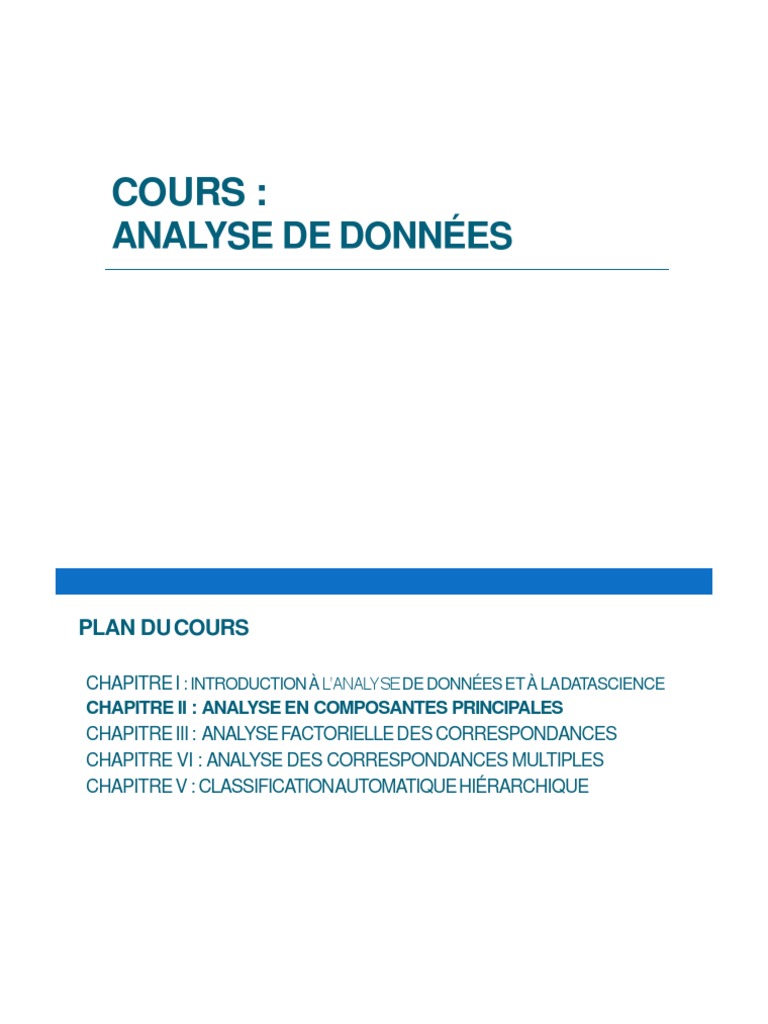 COURS :
ANALYSE DE DONNÉES

PLAN DU COURS

CHAPITRE I : INTRODUCTION À L'ANALYSE DE DONNÉES ET À LA DATASCIENCE
CHAPITRE II : ANALYSE EN COMPOSANTES PRINCIPALES
CHAPITRE III : ANALYSE FACTORIELLE DES CORRESPONDANCES
CHAPITRE VI : ANALYSE DES CORRESPONDANCES MULTIPLES
CHAPITRE V : CLASSIFICATION AUTOMATIQUE HIÉRARCHIQUE